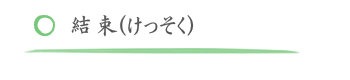 結 束(けっそく)